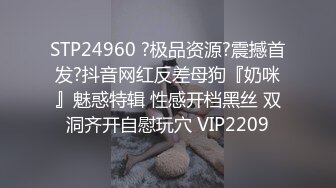 STP24960 ?极品资源?震撼首发?抖音网红反差母狗『奶咪』魅惑特辑 性感开档黑丝 双洞齐开自慰玩穴 VIP2209